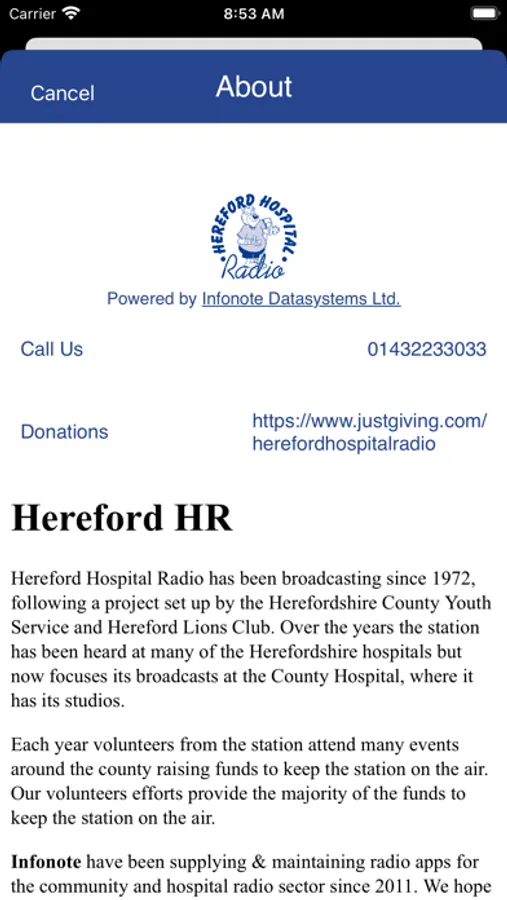 Carrier 8:53 AM

Cancel About

HEREFORD HOSPITAL Radio

Powered by Infonote Datasystems Ltd.

Call Us 01432233033

Donations https://www.justgiving.com/herefordhospitalradio

Hereford HR

Hereford Hospital Radio has been broadcasting since 1972, following a project set up by the Herefordshire County Youth Service and Hereford Lions Club. Over the years the station has been heard at many of the Herefordshire hospitals but now focuses its broadcasts at the County Hospital, where it has its studios.

Each year volunteers from the station attend many events around the county raising funds to keep the station on the air. Our volunteers efforts provide the majority of the funds to keep the station on the air.

Infonote have been supplying & maintaining radio apps for the community and hospital radio sector since 2011. We hope